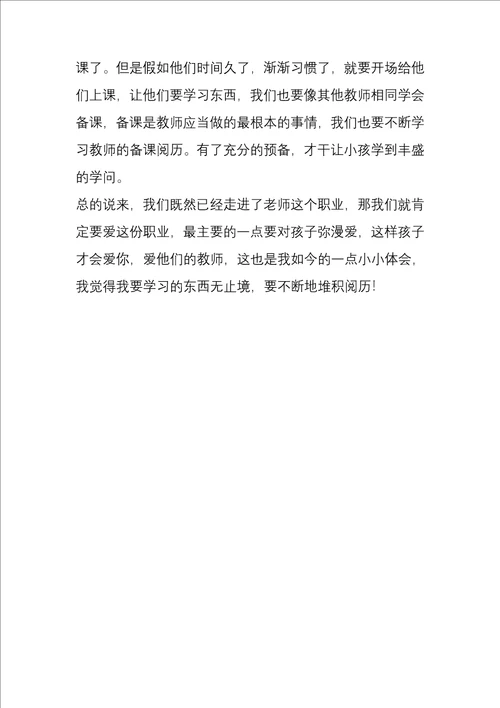 课了。但是假如他们时间久了，渐渐习惯了，就要开场给他们上课，让他们要学习东西，我们也要像其他教师相同学会备课，备课是教师应当做的最根本的事情，我们也要不断学习教师的备课阅历。有了充分的预备，才干让小孩学到丰盛的学问。

总的说来，我们既然已经走进了老师这个职业，那我们就肯定要爱这份职业，最主要的一点要对孩子弥漫爱，这样孩子才会爱你，爱他们的教师，这也是我如今的一点小小体会，我觉得我要学习的东西无止境，要不断地堆积阅历！